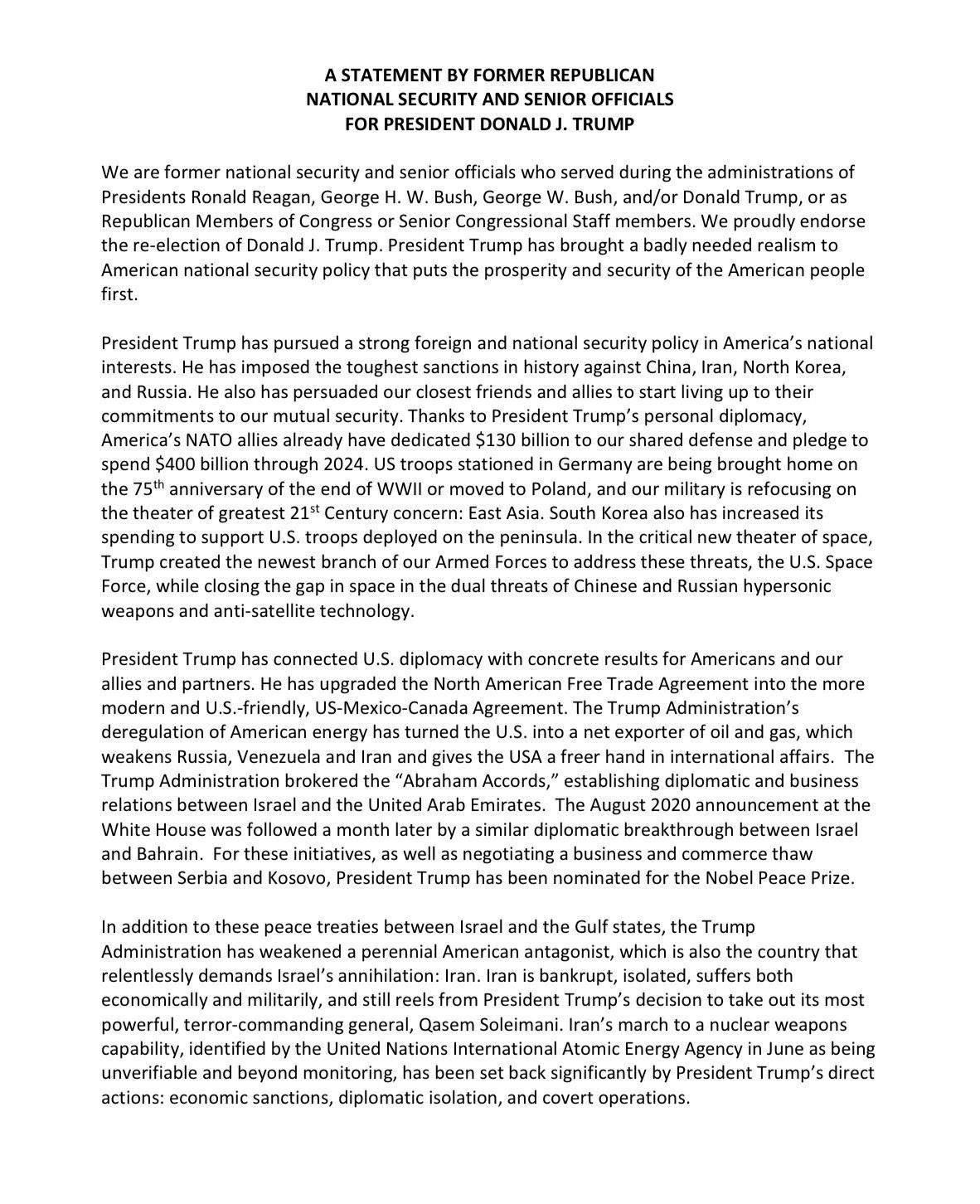 A STATEMENT BY FORMER REPUBLICAN
NATIONAL SECURITY AND SENIOR OFFICIALS
FOR PRESIDENT DONALD J. TRUMP

We are former national security and senior officials who served during the administrations of Presidents Ronald Reagan, George H. W. Bush, George W. Bush, and/or Donald Trump, or as Republican Members of Congress or Senior Congressional Staff members. We proudly endorse the re-election of Donald J. Trump. President Trump has brought a badly needed realism to American national security policy that puts the prosperity and security of the American people first.

President Trump has pursued a strong foreign and national security policy in America's national interests. He has imposed the toughest sanctions in history against China, Iran, North Korea, and Russia. He also has persuaded our closest friends and allies to start living up to their commitments to our mutual security. Thanks to President Trump's personal diplomacy, America's NATO allies already have dedicated \$130 billion to our shared defense and pledge to spend \$400 billion through 2024. US troops stationed in Germany are being brought home on the 75$^{th}$ anniversary of the end of WWII or moved to Poland, and our military is refocusing on the theater of greatest 21$^{st}$ Century concern: East Asia. South Korea also has increased its spending to support U.S. troops deployed on the peninsula. In the critical new theater of space, Trump created the newest branch of our Armed Forces to address these threats, the U.S. Space Force, while closing the gap in space in the dual threats of Chinese and Russian hypersonic weapons and anti-satellite technology.

President Trump has connected U.S. diplomacy with concrete results for Americans and our allies and partners. He has upgraded the North American Free Trade Agreement into the more modern and U.S.-friendly, US-Mexico-Canada Agreement. The Trump Administration's deregulation of American energy has turned the U.S. into a net exporter of oil and gas, which weakens Russia, Venezuela and Iran and gives the USA a freer hand in international affairs. The Trump Administration brokered the "Abraham Accords," establishing diplomatic and business relations between Israel and the United Arab Emirates. The August 2020 announcement at the White House was followed a month later by a similar diplomatic breakthrough between Israel and Bahrain. For these initiatives, as well as negotiating a business and commerce thaw between Serbia and Kosovo, President Trump has been nominated for the Nobel Peace Prize.

In addition to these peace treaties between Israel and the Gulf states, the Trump Administration has weakened a perennial American antagonist, which is also the country that relentlessly demands Israel's annihilation: Iran. Iran is bankrupt, isolated, suffers both economically and militarily, and still reels from President Trump's decision to take out its most powerful, terror-commanding general, Qasem Soleimani. Iran's march to a nuclear weapons capability, identified by the United Nations International Atomic Energy Agency in June as being unverifiable and beyond monitoring, has been set back significantly by President Trump's direct actions: economic sanctions, diplomatic isolation, and covert operations.